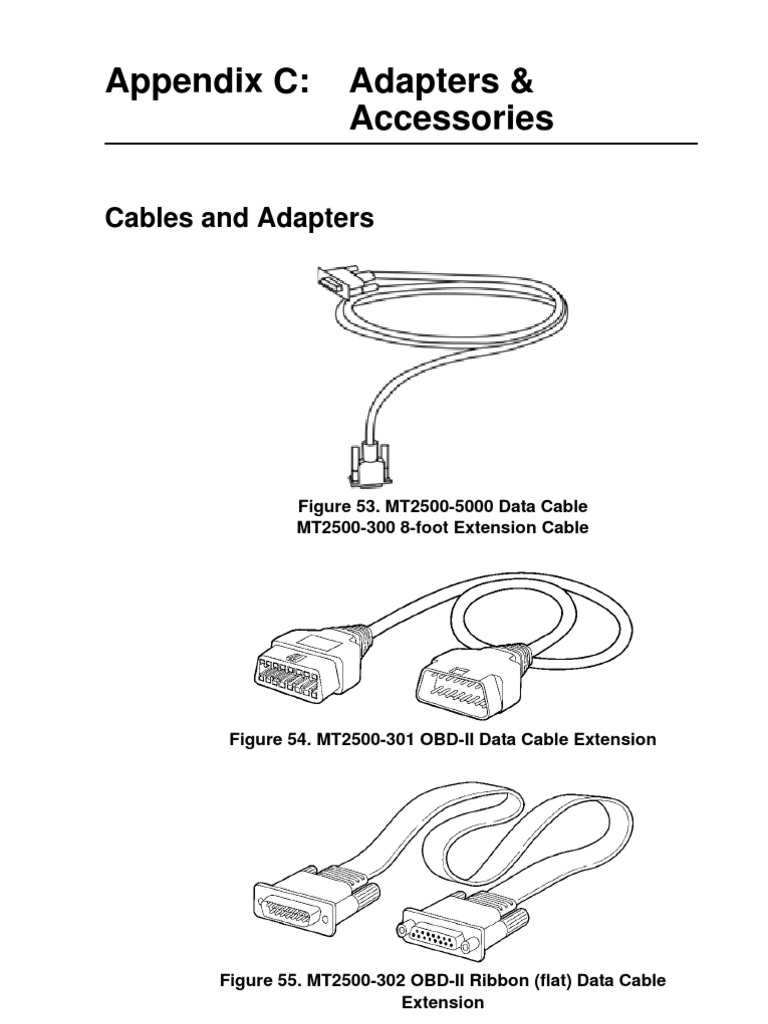 Appendix C: Adapters & Accessories

Cables and Adapters

Figure 53. MT2500-5000 Data Cable
MT2500-300 8-foot Extension Cable

Figure 54. MT2500-301 OBD-II Data Cable Extension

Figure 55. MT2500-302 OBD-II Ribbon (flat) Data Cable Extension